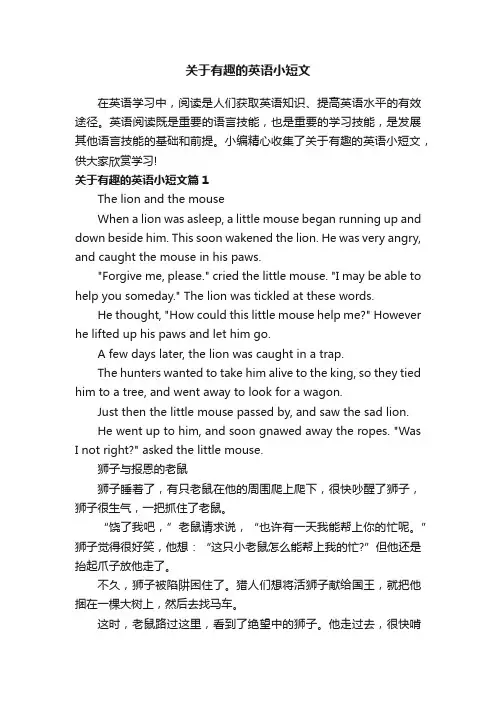 关于有趣的英语小短文

在英语学习中，阅读是人们获取英语知识、提高英语水平的有效途径。英语阅读既是重要的语言技能，也是重要的学习技能，是发展其他语言技能的基础和前提。小编精心收集了关于有趣的英语小短文，供大家欣赏学习!

关于有趣的英语小短文篇1

The lion and the mouse

When a lion was asleep, a little mouse began running up and down beside him. This soon wakened the lion. He was very angry, and caught the mouse in his paws.

"Forgive me, please." cried the little mouse. "I may be able to help you someday." The lion was tickled at these words.

He thought, "How could this little mouse help me?" However he lifted up his paws and let him go.

A few days later, the lion was caught in a trap.

The hunters wanted to take him alive to the king, so they tied him to a tree, and went away to look for a wagon.

Just then the little mouse passed by, and saw the sad lion.

He went up to him, and soon gnawed away the ropes. "Was I not right?" asked the little mouse.

狮子与报恩的老鼠

狮子睡着了，有只老鼠在他的周围爬上爬下，很快吵醒了狮子，狮子很生气，一把抓住了老鼠。

“饶了我吧，”老鼠请求说，“也许有一天我能帮上你的忙呢。”狮子觉得很好笑，他想：“这只小老鼠怎么能帮上我的忙?”但他还是抬起爪子放他走了。

不久，狮子被陷阱困住了。猎人们想将活狮子献给国王，就把他捆在一棵大树上，然后去找马车。

这时，老鼠路过这里，看到了绝望中的狮子。他走过去，很快啃